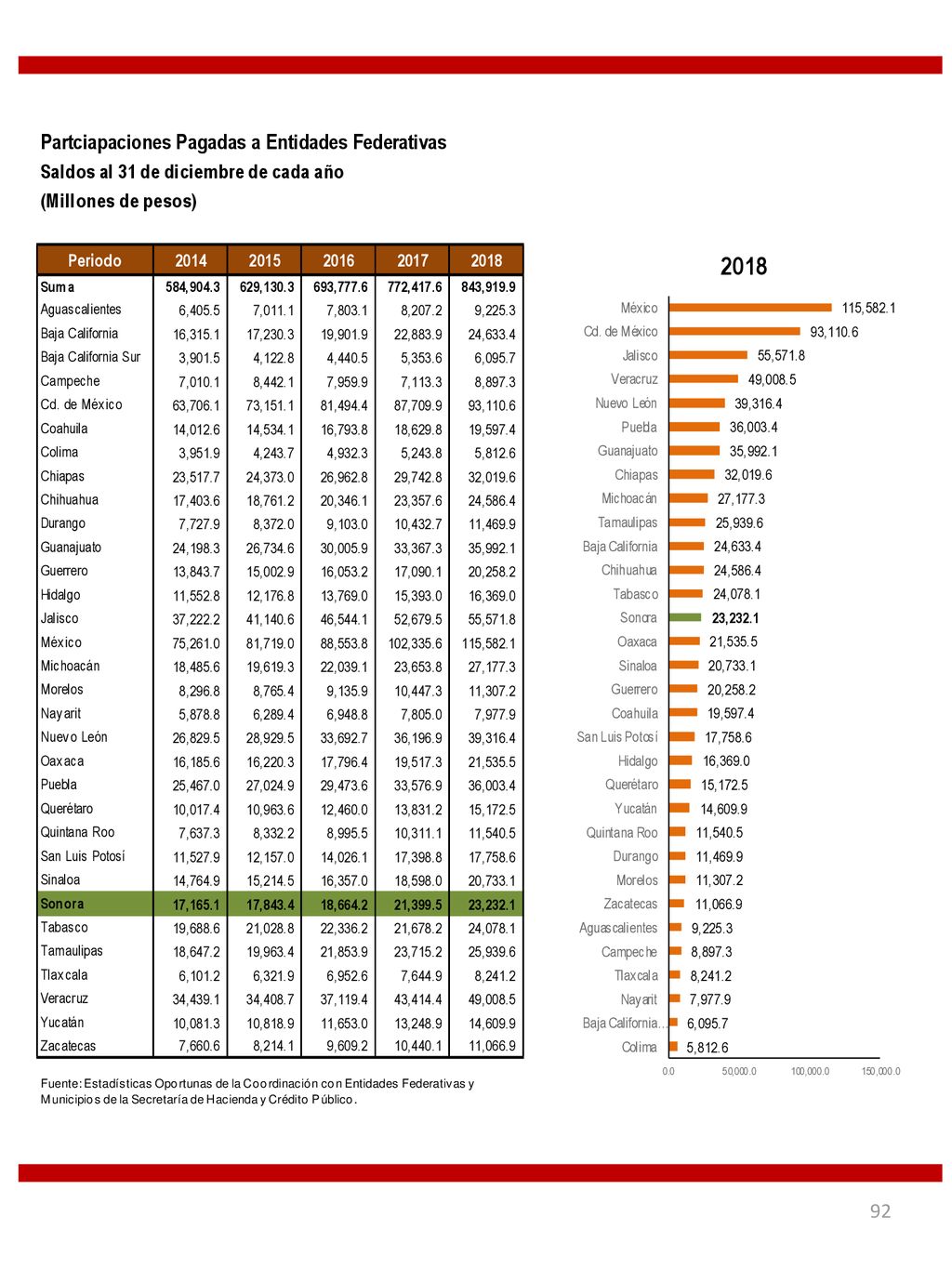 Partciapaciones Pagadas a Entidades Federativas
Saldos al 31 de diciembre de cada año
(Millones de pesos)

| Periodo | 2014 | 2015 | 2016 | 2017 | 2018 |
|---|---|---|---|---|---|
| Suma | 584,904.3 | 629,130.3 | 693,777.6 | 772,417.6 | 843,919.9 |
| Aguascalientes | 6,405.5 | 7,011.1 | 7,803.1 | 8,207.2 | 9,225.3 |
| Baja California | 16,315.1 | 17,230.3 | 19,901.9 | 22,883.9 | 24,633.4 |
| Baja California Sur | 3,901.5 | 4,122.8 | 4,440.5 | 5,353.6 | 6,095.7 |
| Campeche | 7,010.1 | 8,442.1 | 7,959.9 | 7,113.3 | 8,897.3 |
| Cd. de México | 63,706.1 | 73,151.1 | 81,494.4 | 87,709.9 | 93,110.6 |
| Coahuila | 14,012.6 | 14,534.1 | 16,793.8 | 18,629.8 | 19,597.4 |
| Colima | 3,951.9 | 4,243.7 | 4,932.3 | 5,243.8 | 5,812.6 |
| Chiapas | 23,517.7 | 24,373.0 | 26,962.8 | 29,742.8 | 32,019.6 |
| Chihuahua | 17,403.6 | 18,761.2 | 20,346.1 | 23,357.6 | 24,586.4 |
| Durango | 7,727.9 | 8,372.0 | 9,103.0 | 10,432.7 | 11,469.9 |
| Guanajuato | 24,198.3 | 26,734.6 | 30,005.9 | 33,367.3 | 35,992.1 |
| Guerrero | 13,843.7 | 15,002.9 | 16,053.2 | 17,090.1 | 20,258.2 |
| Hidalgo | 11,552.8 | 12,176.8 | 13,769.0 | 15,393.0 | 16,369.0 |
| Jalisco | 37,222.2 | 41,140.6 | 46,544.1 | 52,679.5 | 55,571.8 |
| México | 75,261.0 | 81,719.0 | 88,553.8 | 102,335.6 | 115,582.1 |
| Michoacán | 18,485.6 | 19,619.3 | 22,039.1 | 23,653.8 | 27,177.3 |
| Morelos | 8,296.8 | 8,765.4 | 9,135.9 | 10,447.3 | 11,307.2 |
| Nayarit | 5,878.8 | 6,289.4 | 6,948.8 | 7,805.0 | 7,977.9 |
| Nuevo León | 26,829.5 | 28,929.5 | 33,692.7 | 36,196.9 | 39,316.4 |
| Oaxaca | 16,185.6 | 16,220.3 | 17,796.4 | 19,517.3 | 21,535.5 |
| Puebla | 25,467.0 | 27,024.9 | 29,473.6 | 33,576.9 | 36,003.4 |
| Querétaro | 10,017.4 | 10,963.6 | 12,460.0 | 13,831.2 | 15,172.5 |
| Quintana Roo | 7,637.3 | 8,332.2 | 8,995.5 | 10,311.1 | 11,540.5 |
| San Luis Potosí | 11,527.9 | 12,157.0 | 14,026.1 | 17,398.8 | 17,758.6 |
| Sinaloa | 14,764.9 | 15,214.5 | 16,357.0 | 18,598.0 | 20,733.1 |
| Sonora | 17,165.1 | 17,843.4 | 18,664.2 | 21,399.5 | 23,232.1 |
| Tabasco | 19,688.6 | 21,028.8 | 22,336.2 | 21,678.2 | 24,078.1 |
| Tamaulipas | 18,647.2 | 19,963.4 | 21,853.9 | 23,715.2 | 25,939.6 |
| Tlaxcala | 6,101.2 | 6,321.9 | 6,952.6 | 7,644.9 | 8,241.2 |
| Veracruz | 34,439.1 | 34,408.7 | 37,119.4 | 43,414.4 | 49,008.5 |
| Yucatán | 10,081.3 | 10,818.9 | 11,653.0 | 13,248.9 | 14,609.9 |
| Zacatecas | 7,660.6 | 8,214.1 | 9,609.2 | 10,440.1 | 11,066.9 |

Fuente: Estadísticas Oportunas de la Coordinación con Entidades Federativas y Municipios de la Secretaría de Hacienda y Crédito Público.

2018
México 115,582.1
Cd. de México 93,110.6
Jalisco 55,571.8
Veracruz 49,008.5
Nuevo León 39,316.4
Puebla 36,003.4
Guanajuato 35,992.1
Chiapas 32,019.6
Michoacán 27,177.3
Tamaulipas 25,939.6
Baja California 24,633.4
Chihuahua 24,586.4
Tabasco 24,078.1
Sonora 23,232.1
Oaxaca 21,535.5
Sinaloa 20,733.1
Guerrero 20,258.2
Coahuila 19,597.4
San Luis Potosí 17,758.6
Hidalgo 16,369.0
Querétaro 15,172.5
Yucatán 14,609.9
Quintana Roo 11,540.5
Durango 11,469.9
Morelos 11,307.2
Zacatecas 11,066.9
Aguascalientes 9,225.3
Campeche 8,897.3
Tlaxcala 8,241.2
Nayarit 7,977.9
Baja California... 6,095.7
Colima 5,812.6
0.0 50,000.0 100,000.0 150,000.0

92